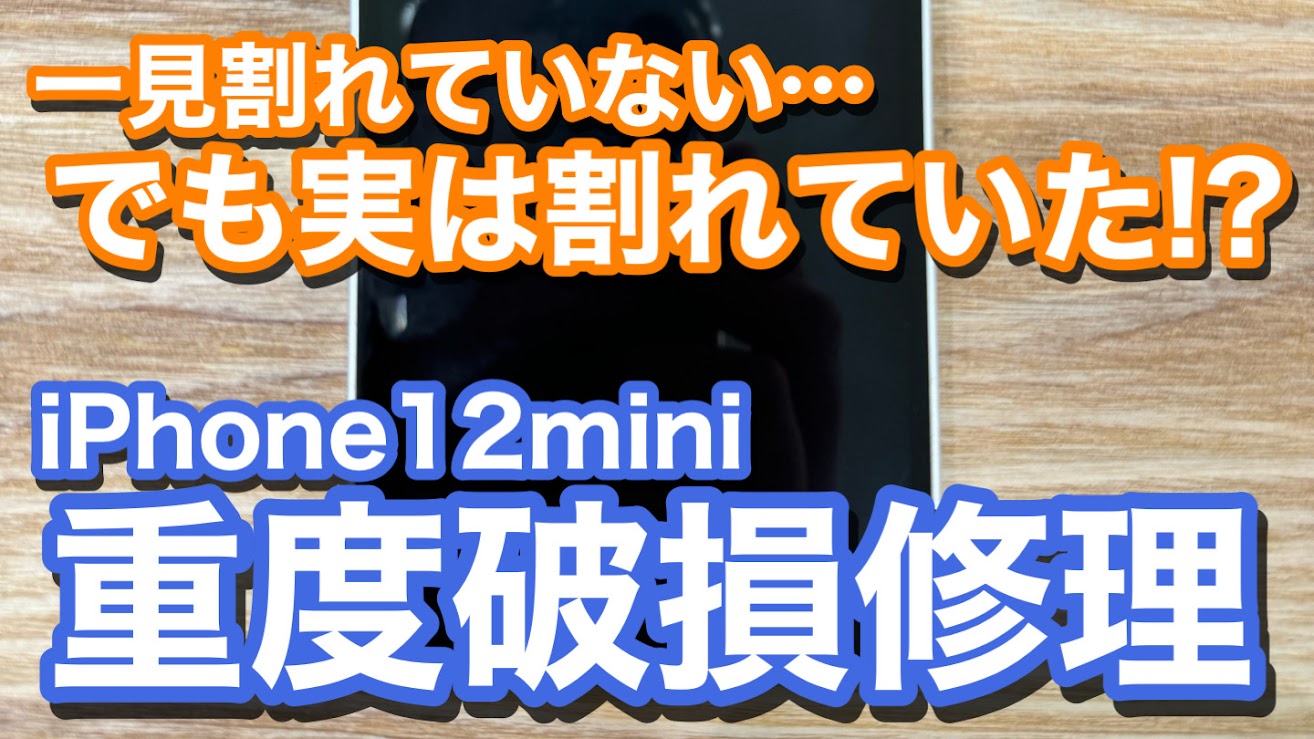 一見割れていない…
でも実は割れていた!?

iPhone12mini
重度破損修理